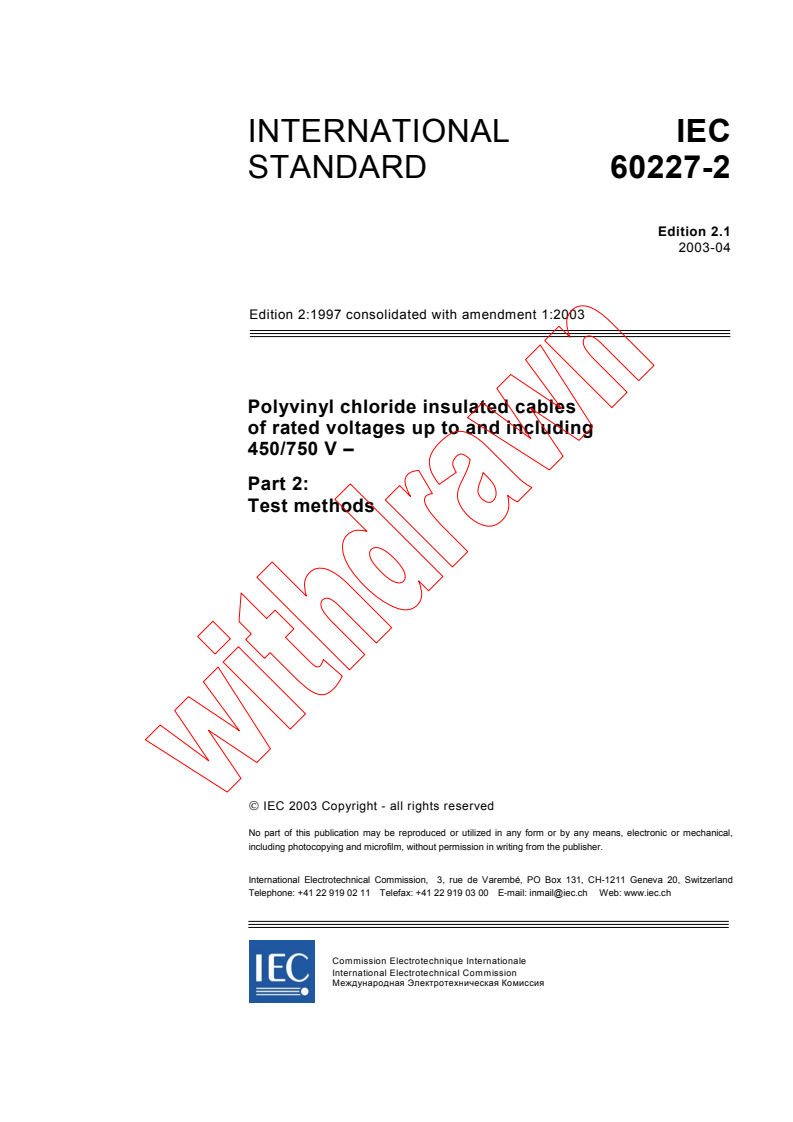 INTERNATIONAL STANDARD

IEC 60227-2

Edition 2.1
2003-04

Edition 2:1997 consolidated with amendment 1:2003

Polyvinyl chloride insulated cables of rated voltages up to and including 450/750 V –

Part 2:
Test methods

withdrawn

© IEC 2003 Copyright - all rights reserved

No part of this publication may be reproduced or utilized in any form or by any means, electronic or mechanical, including photocopying and microfilm, without permission in writing from the publisher.

International Electrotechnical Commission, 3, rue de Varembé, PO Box 131, CH-1211 Geneva 20, Switzerland
Telephone: +41 22 919 02 11 Telefax: +41 22 919 03 00 E-mail: inmail@iec.ch Web: www.iec.ch

IEC

Commission Electrotechnique Internationale
International Electrotechnical Commission
Международная Электротехническая Комиссия